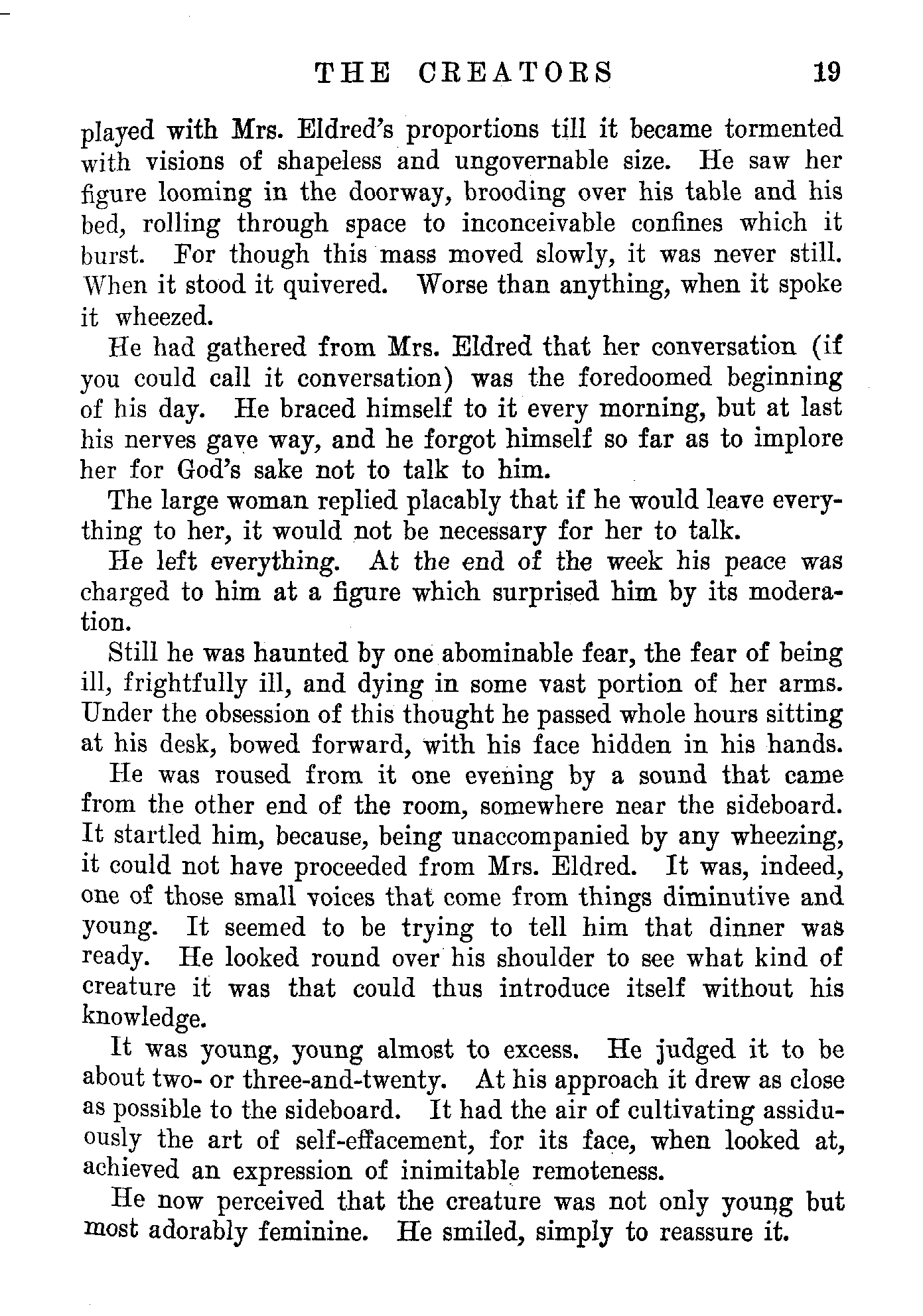 THE CREATORS 19

played with Mrs. Eldred's proportions till it became tormented with visions of shapeless and ungovernable size. He saw her figure looming in the doorway, brooding over his table and his bed, rolling through space to inconceivable confines which it burst. For though this mass moved slowly, it was never still. When it stood it quivered. Worse than anything, when it spoke it wheezed.

He had gathered from Mrs. Eldred that her conversation (if you could call it conversation) was the foredoomed beginning of his day. He braced himself to it every morning, but at last his nerves gave way, and he forgot himself so far as to implore her for God's sake not to talk to him.

The large woman replied placably that if he would leave everything to her, it would not be necessary for her to talk.

He left everything. At the end of the week his peace was charged to him at a figure which surprised him by its moderation.

Still he was haunted by one abominable fear, the fear of being ill, frightfully ill, and dying in some vast portion of her arms. Under the obsession of this thought he passed whole hours sitting at his desk, bowed forward, with his face hidden in his hands.

He was roused from it one evening by a sound that came from the other end of the room, somewhere near the sideboard. It startled him, because, being unaccompanied by any wheezing, it could not have proceeded from Mrs. Eldred. It was, indeed, one of those small voices that come from things diminutive and young. It seemed to be trying to tell him that dinner was ready. He looked round over his shoulder to see what kind of creature it was that could thus introduce itself without his knowledge.

It was young, young almost to excess. He judged it to be about two- or three-and-twenty. At his approach it drew as close as possible to the sideboard. It had the air of cultivating assiduously the art of self-effacement, for its face, when looked at, achieved an expression of inimitable remoteness.

He now perceived that the creature was not only young but most adorably feminine. He smiled, simply to reassure it.